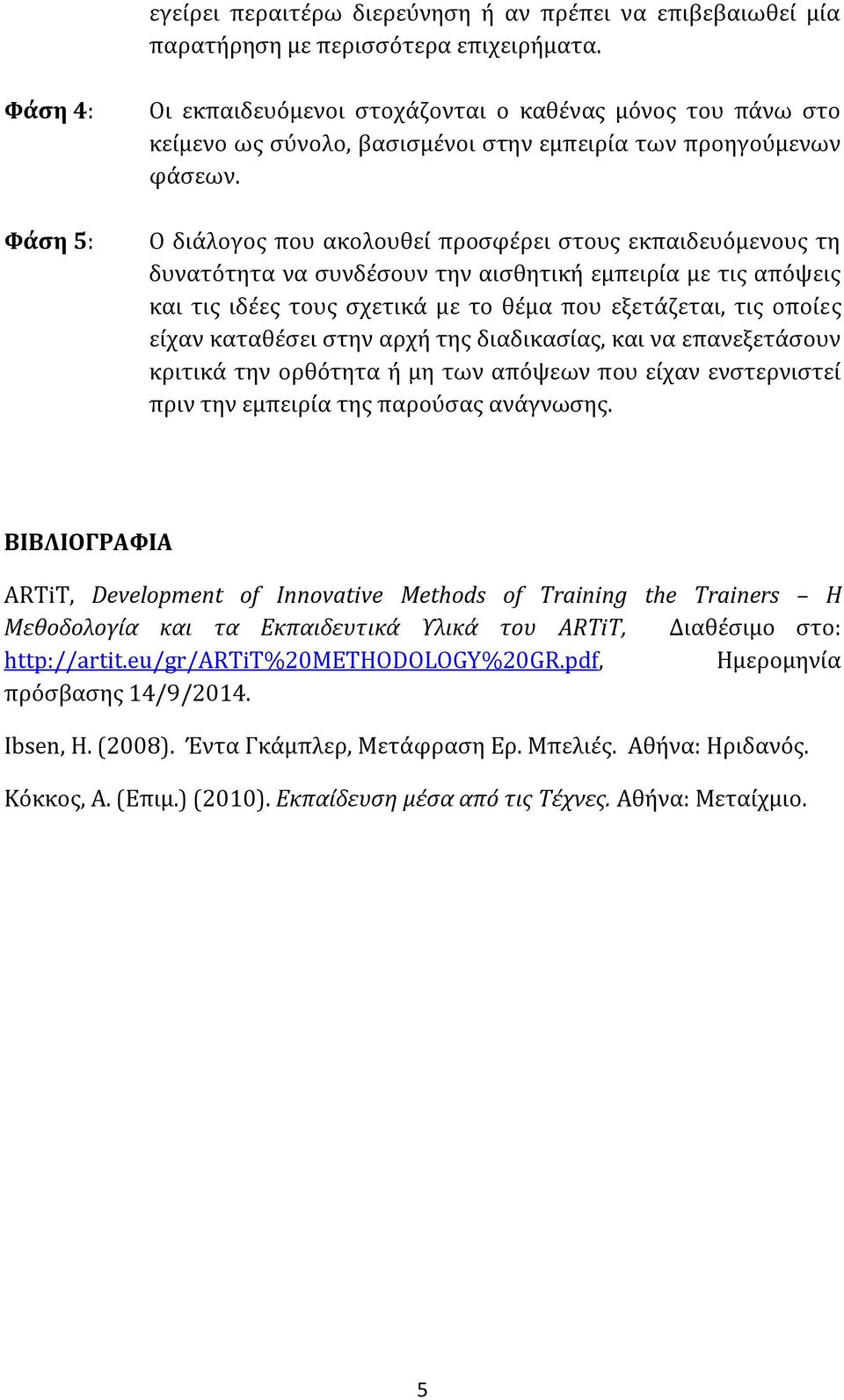 εγείρει περαιτέρω διερεύνηση ή αν πρέπει να επιβεβαιωθεί μία παρατήρηση με περισσότερα επιχειρήματα.

Φάση 4: Οι εκπαιδευόμενοι στοχάζονται ο καθένας μόνος του πάνω στο κείμενο ως σύνολο, βασισμένοι στην εμπειρία των προηγούμενων φάσεων.

Φάση 5: Ο διάλογος που ακολουθεί προσφέρει στους εκπαιδευόμενους τη δυνατότητα να συνδέσουν την αισθητική εμπειρία με τις απόψεις και τις ιδέες τους σχετικά με το θέμα που εξετάζεται, τις οποίες είχαν καταθέσει στην αρχή της διαδικασίας, και να επανεξετάσουν κριτικά την ορθότητα ή μη των απόψεων που είχαν ενστερνιστεί πριν την εμπειρία της παρούσας ανάγνωσης.

ΒΙΒΛΙΟΓΡΑΦΙΑ

ARTiT, Development of Innovative Methods of Training the Trainers – Η Μεθοδολογία και τα Εκπαιδευτικά Υλικά του ARTiT, Διαθέσιμο στο: http://artit.eu/gr/ARTiT%20METHODOLOGY%20GR.pdf, Ημερομηνία πρόσβασης 14/9/2014.

Ibsen, H. (2008). Έντα Γκάμπλερ, Μετάφραση Ερ. Μπελιές. Αθήνα: Ηριδανός.

Κόκκος, Α. (Επιμ.) (2010). Εκπαίδευση μέσα από τις Τέχνες. Αθήνα: Μεταίχμιο.

5